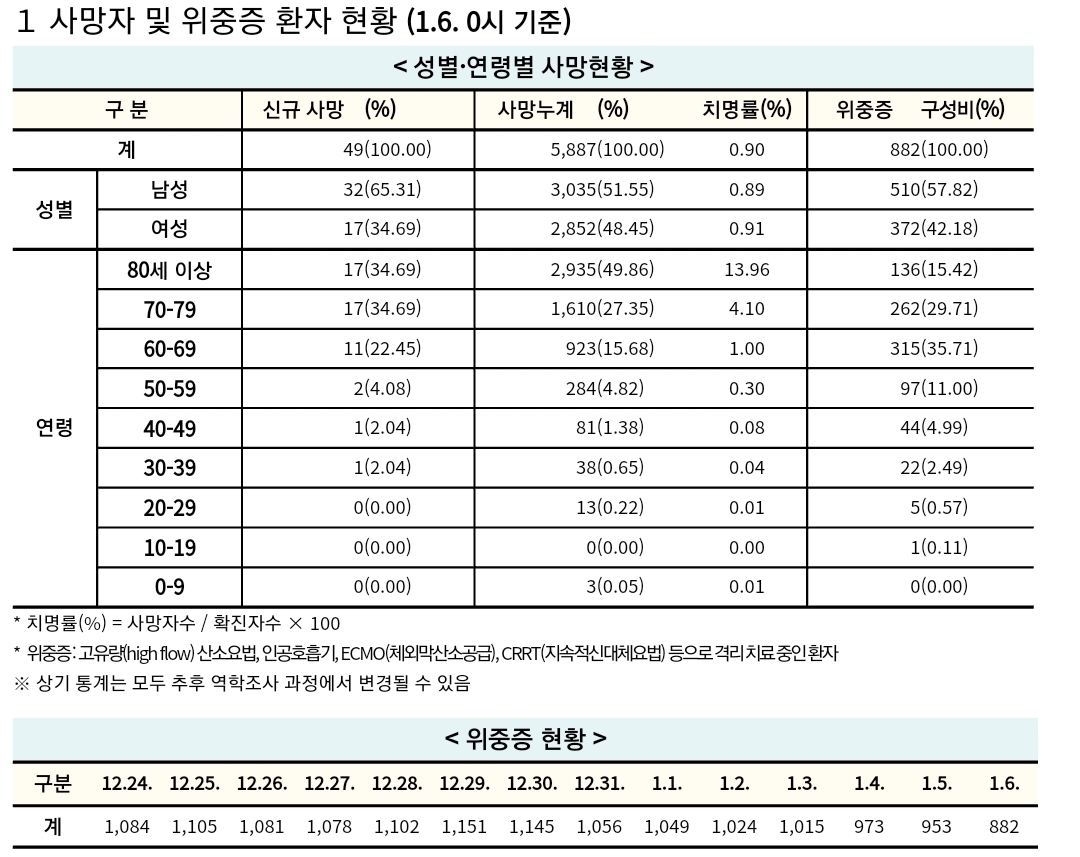 1 사망자 및 위중증 환자 현황 (1.6. 0시 기준)

< 성별·연령별 사망현황 >

| 구 분 | | 신규 사망 (%) | 사망누계 (%) | 치명률(%) | 위중증 구성비(%) |
|---|---|---|---|---|---|
| 계 | | 49(100.00) | 5,887(100.00) | 0.90 | 882(100.00) |
| 성별 | 남성 | 32(65.31) | 3,035(51.55) | 0.89 | 510(57.82) |
| | 여성 | 17(34.69) | 2,852(48.45) | 0.91 | 372(42.18) |
| 연령 | 80세 이상 | 17(34.69) | 2,935(49.86) | 13.96 | 136(15.42) |
| | 70-79 | 17(34.69) | 1,610(27.35) | 4.10 | 262(29.71) |
| | 60-69 | 11(22.45) | 923(15.68) | 1.00 | 315(35.71) |
| | 50-59 | 2(4.08) | 284(4.82) | 0.30 | 97(11.00) |
| | 40-49 | 1(2.04) | 81(1.38) | 0.08 | 44(4.99) |
| | 30-39 | 1(2.04) | 38(0.65) | 0.04 | 22(2.49) |
| | 20-29 | 0(0.00) | 13(0.22) | 0.01 | 5(0.57) |
| | 10-19 | 0(0.00) | 0(0.00) | 0.00 | 1(0.11) |
| | 0-9 | 0(0.00) | 3(0.05) | 0.01 | 0(0.00) |

* 치명률(%) = 사망자수 / 확진자수 × 100
* 위중증: 고유량(high flow) 산소요법, 인공호흡기, ECMO(체외막산소공급), CRRT(지속적신대체요법) 등으로 격리 치료 중인 환자
※ 상기 통계는 모두 추후 역학조사 과정에서 변경될 수 있음

< 위중증 현황 >

| 구분 | 12.24. | 12.25. | 12.26. | 12.27. | 12.28. | 12.29. | 12.30. | 12.31. | 1.1. | 1.2. | 1.3. | 1.4. | 1.5. | 1.6. |
|---|---|---|---|---|---|---|---|---|---|---|---|---|---|---|
| 계 | 1,084 | 1,105 | 1,081 | 1,078 | 1,102 | 1,151 | 1,145 | 1,056 | 1,049 | 1,024 | 1,015 | 973 | 953 | 882 |